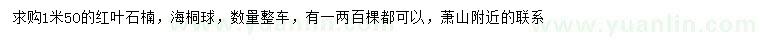 求购1米50的红叶石楠，海桐球，数量整车，有一两百棵都可以，萧山附近的联系

www.yuanlin.com

www.yuanlin.com